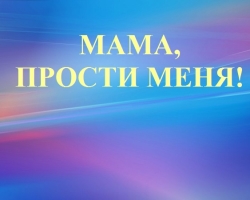 МАМА,
ПРОСТИ МЕНЯ!